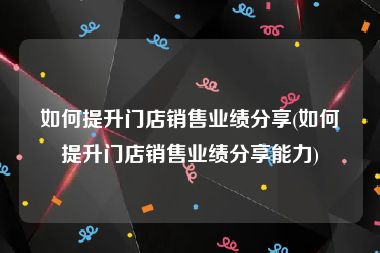 如何提升门店销售业绩分享(如何提升门店销售业绩分享能力)